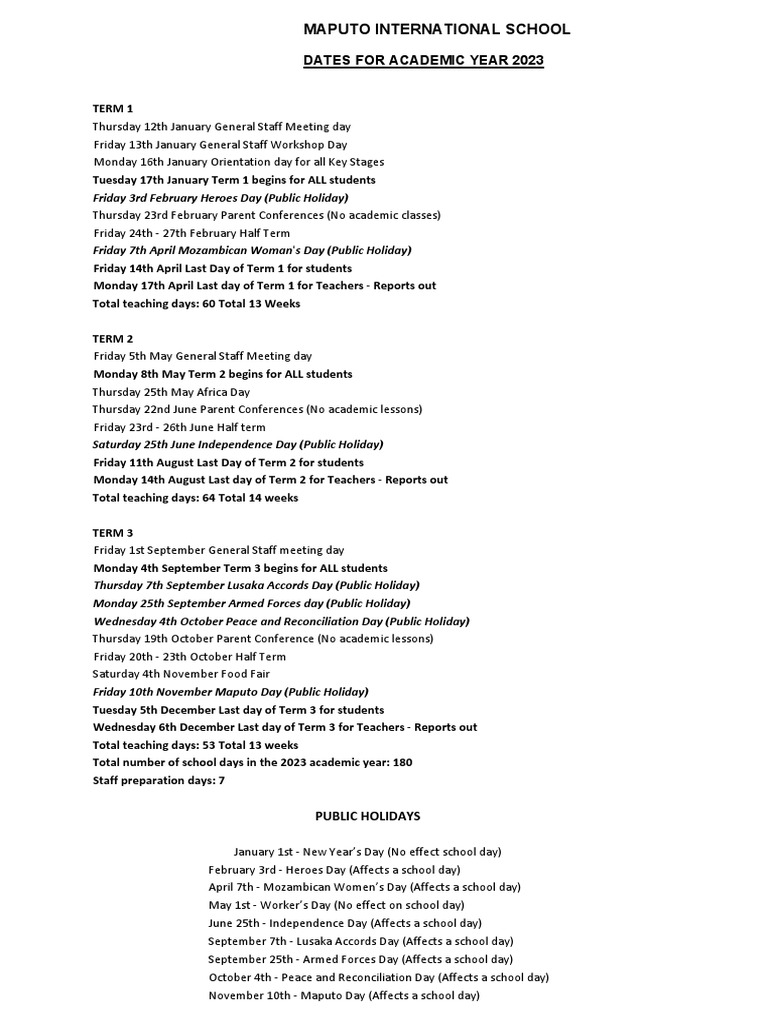 MAPUTO INTERNATIONAL SCHOOL

DATES FOR ACADEMIC YEAR 2023

TERM 1
Thursday 12th January General Staff Meeting day
Friday 13th January General Staff Workshop Day
Monday 16th January Orientation day for all Key Stages
Tuesday 17th January Term 1 begins for ALL students
Friday 3rd February Heroes Day (Public Holiday)
Thursday 23rd February Parent Conferences (No academic classes)
Friday 24th - 27th February Half Term
Friday 7th April Mozambican Woman's Day (Public Holiday)
Friday 14th April Last Day of Term 1 for students
Monday 17th April Last day of Term 1 for Teachers - Reports out
Total teaching days: 60 Total 13 Weeks

TERM 2
Friday 5th May General Staff Meeting day
Monday 8th May Term 2 begins for ALL students
Thursday 25th May Africa Day
Thursday 22nd June Parent Conferences (No academic lessons)
Friday 23rd - 26th June Half term
Saturday 25th June Independence Day (Public Holiday)
Friday 11th August Last Day of Term 2 for students
Monday 14th August Last day of Term 2 for Teachers - Reports out
Total teaching days: 64 Total 14 weeks

TERM 3
Friday 1st September General Staff meeting day
Monday 4th September Term 3 begins for ALL students
Thursday 7th September Lusaka Accords Day (Public Holiday)
Monday 25th September Armed Forces day (Public Holiday)
Wednesday 4th October Peace and Reconciliation Day (Public Holiday)
Thursday 19th October Parent Conference (No academic lessons)
Friday 20th - 23th October Half Term
Saturday 4th November Food Fair
Friday 10th November Maputo Day (Public Holiday)
Tuesday 5th December Last day of Term 3 for students
Wednesday 6th December Last day of Term 3 for Teachers - Reports out
Total teaching days: 53 Total 13 weeks
Total number of school days in the 2023 academic year: 180
Staff preparation days: 7

PUBLIC HOLIDAYS

January 1st - New Year's Day (No effect school day)
February 3rd - Heroes Day (Affects a school day)
April 7th - Mozambican Women's Day (Affects a school day)
May 1st - Worker's Day (No effect on school day)
June 25th - Independence Day (Affects a school day)
September 7th - Lusaka Accords Day (Affects a school day)
September 25th - Armed Forces Day (Affects a school day)
October 4th - Peace and Reconciliation Day (Affects a school day)
November 10th - Maputo Day (Affects a school day)